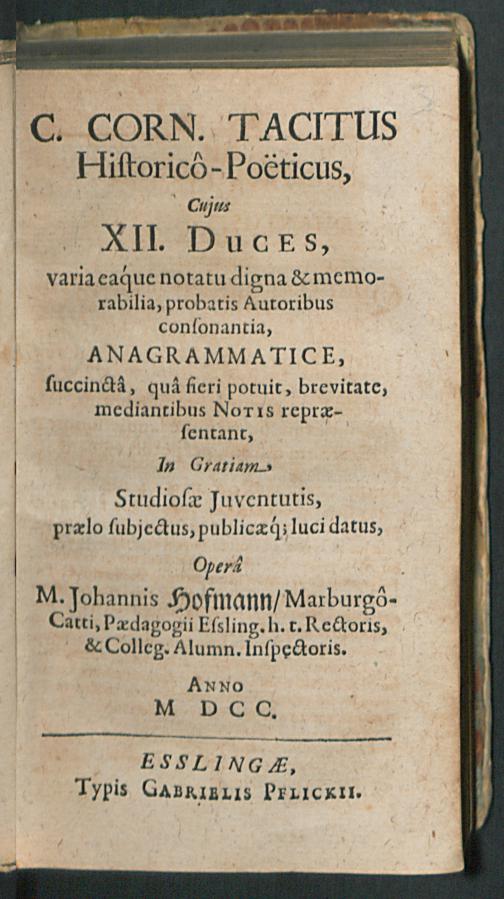 C. CORN. TACITUS
Hiſtoricô-Poëticus,
Cujus
XII. DUCES,
varia eaque notatu digna & memorabilia, probatis Autoribus conſonantia,
ANAGRAMMATICE,
ſuccinctâ, quâ fieri potuit, brevitate, mediantibus NOTIS repræſentant,
In Gratiam
Studioſæ Juventutis,
prælo ſubjectus, publicæq; luci datus,
Operâ
M. Johannis Hofmann/ Marburgô-Catti, Pædagogii Eſsling. h. t. Rectoris, & Colleg. Alumn. Inſpectoris.
ANNO
M DCC.

ESSLINGÆ,
Typis GABRIELIS PFLICKII.